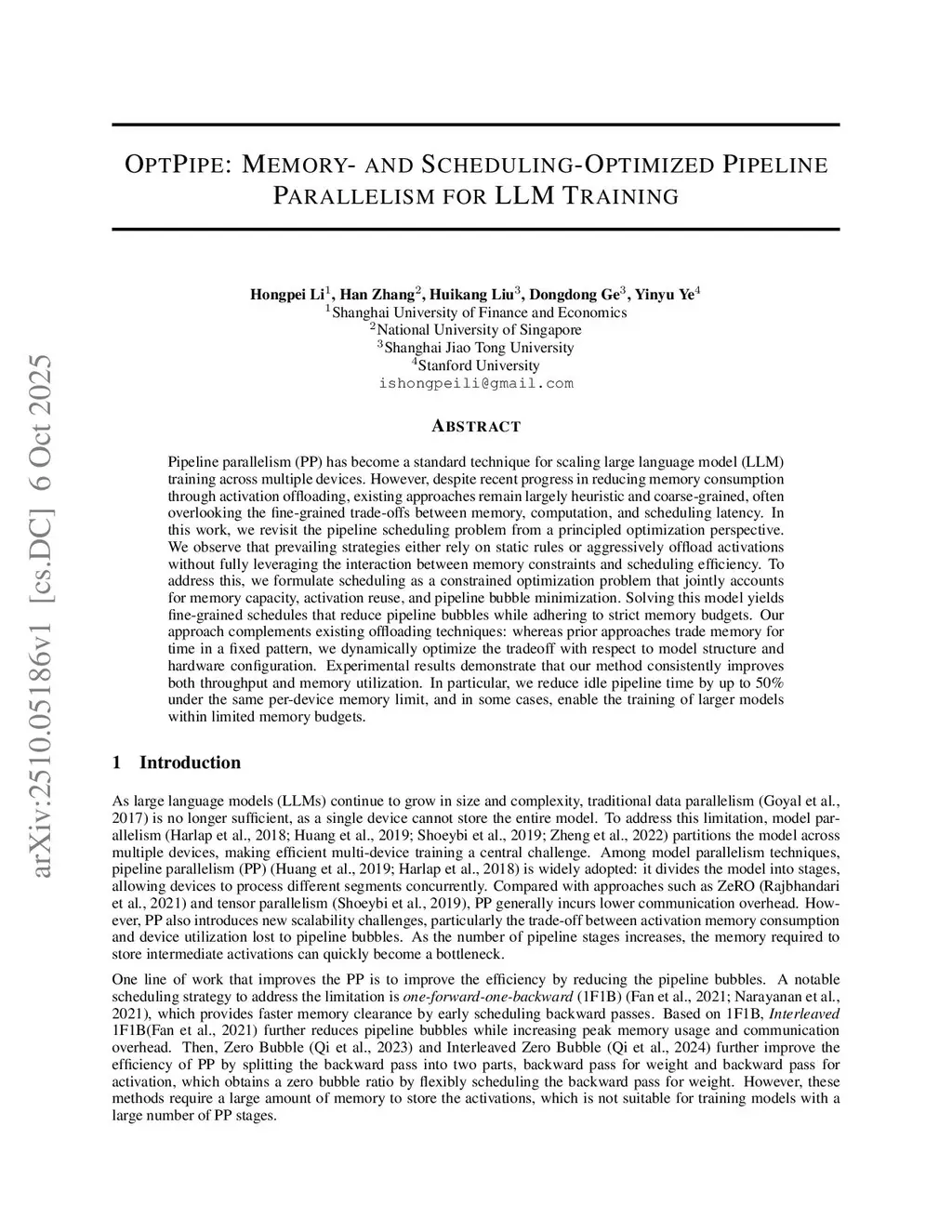 arXiv:2510.05186v1 [cs.DC] 6 Oct 2025

OPTPIPE: MEMORY- AND SCHEDULING-OPTIMIZED PIPELINE PARALLELISM FOR LLM TRAINING

Hongpei Li$^1$, Han Zhang$^2$, Huikang Liu$^3$, Dongdong Ge$^3$, Yinyu Ye$^4$
$^1$Shanghai University of Finance and Economics
$^2$National University of Singapore
$^3$Shanghai Jiao Tong University
$^4$Stanford University
ishongpeili@gmail.com

ABSTRACT

Pipeline parallelism (PP) has become a standard technique for scaling large language model (LLM) training across multiple devices. However, despite recent progress in reducing memory consumption through activation offloading, existing approaches remain largely heuristic and coarse-grained, often overlooking the fine-grained trade-offs between memory, computation, and scheduling latency. In this work, we revisit the pipeline scheduling problem from a principled optimization perspective. We observe that prevailing strategies either rely on static rules or aggressively offload activations without fully leveraging the interaction between memory constraints and scheduling efficiency. To address this, we formulate scheduling as a constrained optimization problem that jointly accounts for memory capacity, activation reuse, and pipeline bubble minimization. Solving this model yields fine-grained schedules that reduce pipeline bubbles while adhering to strict memory budgets. Our approach complements existing offloading techniques: whereas prior approaches trade memory for time in a fixed pattern, we dynamically optimize the tradeoff with respect to model structure and hardware configuration. Experimental results demonstrate that our method consistently improves both throughput and memory utilization. In particular, we reduce idle pipeline time by up to 50% under the same per-device memory limit, and in some cases, enable the training of larger models within limited memory budgets.

1 Introduction

As large language models (LLMs) continue to grow in size and complexity, traditional data parallelism (Goyal et al., 2017) is no longer sufficient, as a single device cannot store the entire model. To address this limitation, model parallelism (Harlap et al., 2018; Huang et al., 2019; Shoeybi et al., 2019; Zheng et al., 2022) partitions the model across multiple devices, making efficient multi-device training a central challenge. Among model parallelism techniques, pipeline parallelism (PP) (Huang et al., 2019; Harlap et al., 2018) is widely adopted: it divides the model into stages, allowing devices to process different segments concurrently. Compared with approaches such as ZeRO (Rajbhandari et al., 2021) and tensor parallelism (Shoeybi et al., 2019), PP generally incurs lower communication overhead. However, PP also introduces new scalability challenges, particularly the trade-off between activation memory consumption and device utilization lost to pipeline bubbles. As the number of pipeline stages increases, the memory required to store intermediate activations can quickly become a bottleneck.

One line of work that improves the PP is to improve the efficiency by reducing the pipeline bubbles. A notable scheduling strategy to address the limitation is one-forward-one-backward (1F1B) (Fan et al., 2021; Narayanan et al., 2021), which provides faster memory clearance by early scheduling backward passes. Based on 1F1B, Interleaved 1F1B(Fan et al., 2021) further reduces pipeline bubbles while increasing peak memory usage and communication overhead. Then, Zero Bubble (Qi et al., 2023) and Interleaved Zero Bubble (Qi et al., 2024) further improve the efficiency of PP by splitting the backward pass into two parts, backward pass for weight and backward pass for activation, which obtains a zero bubble ratio by flexibly scheduling the backward pass for weight. However, these methods require a large amount of memory to store the activations, which is not suitable for training models with a large number of PP stages.